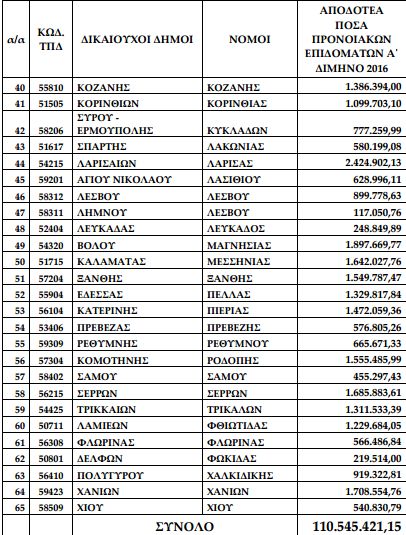 | α/α | ΚΩΔ. ΤΠΔ | ΔΙΚΑΙΟΥΧΟΙ ΔΗΜΟΙ | ΝΟΜΟΙ | ΑΠΟΔΟΤΕΑ ΠΟΣΑ ΠΡΟΝΟΙΑΚΩΝ ΕΠΙΔΟΜΑΤΩΝ Α' ΔΙΜΗΝΟ 2016 |
|---|---|---|---|---|
| 40 | 55810 | ΚΟΖΑΝΗΣ | ΚΟΖΑΝΗΣ | 1.386.394,00 |
| 41 | 51505 | ΚΟΡΙΝΘΙΩΝ | ΚΟΡΙΝΘΙΑΣ | 1.099.703,10 |
| 42 | 58206 | ΣΥΡΟΥ - ΕΡΜΟΥΠΟΛΗΣ | ΚΥΚΛΑΔΩΝ | 777.259,99 |
| 43 | 51617 | ΣΠΑΡΤΗΣ | ΛΑΚΩΝΙΑΣ | 580.199,08 |
| 44 | 54215 | ΛΑΡΙΣΑΙΩΝ | ΛΑΡΙΣΑΣ | 2.424.902,13 |
| 45 | 59201 | ΑΓΙΟΥ ΝΙΚΟΛΑΟΥ | ΛΑΣΙΘΙΟΥ | 628.996,11 |
| 46 | 58312 | ΛΕΣΒΟΥ | ΛΕΣΒΟΥ | 899.778,63 |
| 47 | 58311 | ΛΗΜΝΟΥ | ΛΕΣΒΟΥ | 117.050,76 |
| 48 | 52404 | ΛΕΥΚΑΔΑΣ | ΛΕΥΚΑΔΟΣ | 248.849,89 |
| 49 | 54320 | ΒΟΛΟΥ | ΜΑΓΝΗΣΙΑΣ | 1.897.669,77 |
| 50 | 51715 | ΚΑΛΑΜΑΤΑΣ | ΜΕΣΣΗΝΙΑΣ | 1.642.027,76 |
| 51 | 57204 | ΞΑΝΘΗΣ | ΞΑΝΘΗΣ | 1.549.787,47 |
| 52 | 55904 | ΕΔΕΣΣΑΣ | ΠΕΛΛΑΣ | 1.329.817,84 |
| 53 | 56104 | ΚΑΤΕΡΙΝΗΣ | ΠΙΕΡΙΑΣ | 1.472.059,36 |
| 54 | 53406 | ΠΡΕΒΕΖΑΣ | ΠΡΕΒΕΖΗΣ | 576.805,26 |
| 55 | 59309 | ΡΕΘΥΜΝΗΣ | ΡΕΘΥΜΝΟΥ | 665.671,33 |
| 56 | 57304 | ΚΟΜΟΤΗΝΗΣ | ΡΟΔΟΠΗΣ | 1.555.485,99 |
| 57 | 58402 | ΣΑΜΟΥ | ΣΑΜΟΥ | 455.297,43 |
| 58 | 56215 | ΣΕΡΡΩΝ | ΣΕΡΡΩΝ | 1.685.883,61 |
| 59 | 54425 | ΤΡΙΚΚΑΙΩΝ | ΤΡΙΚΑΛΩΝ | 1.311.533,39 |
| 60 | 50711 | ΛΑΜΙΕΩΝ | ΦΘΙΩΤΙΔΑΣ | 1.229.684,05 |
| 61 | 56308 | ΦΛΩΡΙΝΑΣ | ΦΛΩΡΙΝΑΣ | 566.486,84 |
| 62 | 50801 | ΔΕΛΦΩΝ | ΦΩΚΙΔΑΣ | 219.514,00 |
| 63 | 56410 | ΠΟΛΥΓΥΡΟΥ | ΧΑΛΚΙΔΙΚΗΣ | 919.322,81 |
| 64 | 59423 | ΧΑΝΙΩΝ | ΧΑΝΙΩΝ | 1.708.554,76 |
| 65 | 58509 | ΧΙΟΥ | ΧΙΟΥ | 540.830,79 |
| | | ΣΥΝΟΛΟ | | 110.545.421,15 |